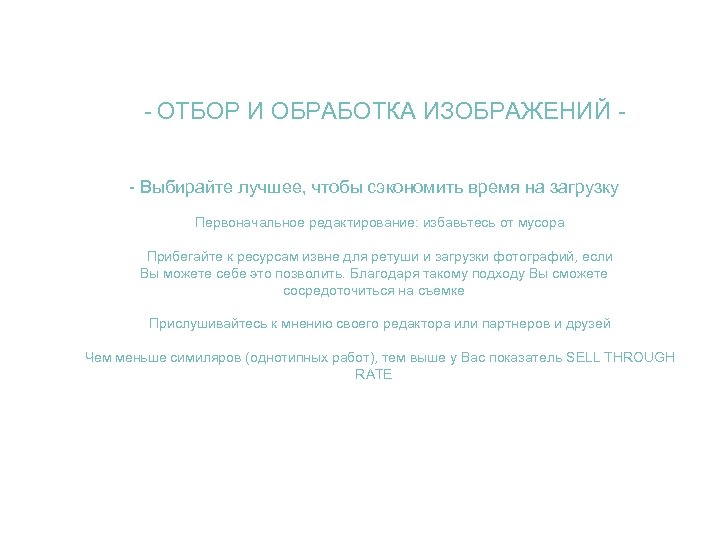 - ОТБОР И ОБРАБОТКА ИЗОБРАЖЕНИЙ -

- Выбирайте лучшее, чтобы сэкономить время на загрузку

Первоначальное редактирование: избавьтесь от мусора

Прибегайте к ресурсам извне для ретуши и загрузки фотографий, если Вы можете себе это позволить. Благодаря такому подходу Вы сможете сосредоточиться на съемке

Прислушивайтесь к мнению своего редактора или партнеров и друзей

Чем меньше симиляров (однотипных работ), тем выше у Вас показатель SELL THROUGH RATE